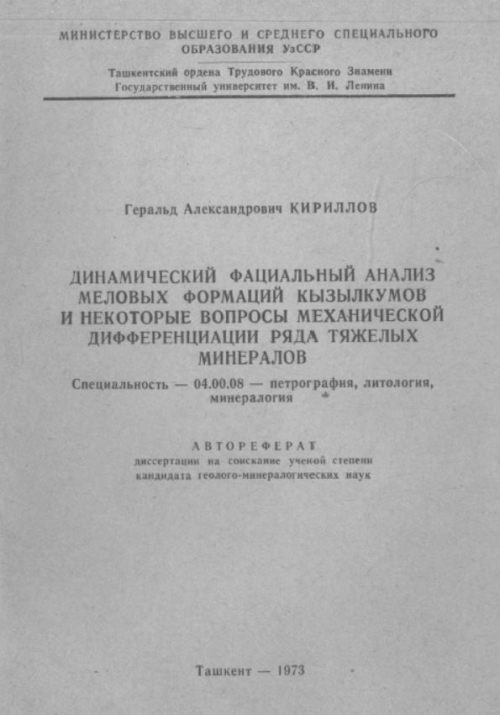 МИНИСТЕРСТВО ВЫСШЕГО И СРЕДНЕГО СПЕЦИАЛЬНОГО ОБРАЗОВАНИЯ УзССР

Ташкентский ордена Трудового Красного Знамени Государственный университет им. В. И. Ленина

Геральд Александрович КИРИЛЛОВ

ДИНАМИЧЕСКИЙ ФАЦИАЛЬНЫЙ АНАЛИЗ МЕЛОВЫХ ФОРМАЦИЙ КЫЗЫЛКУМОВ И НЕКОТОРЫЕ ВОПРОСЫ МЕХАНИЧЕСКОЙ ДИФФЕРЕНЦИАЦИИ РЯДА ТЯЖЕЛЫХ МИНЕРАЛОВ

Специальность — 04.00.08 — петрография, литология, минералогия

АВТОРЕФЕРАТ
диссертации на соискание ученой степени кандидата геолого-минералогических наук

Ташкент — 1973